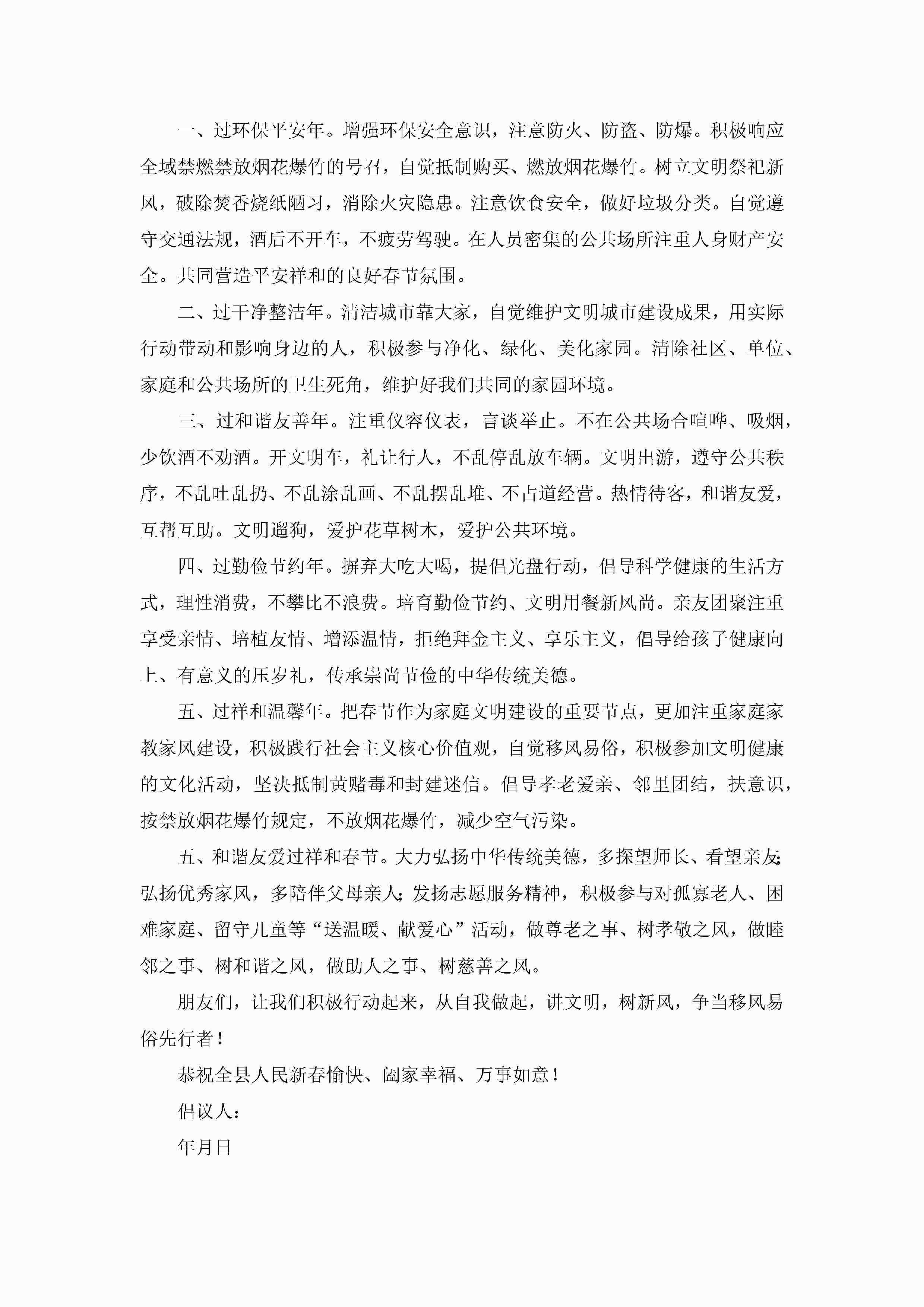 一、过环保平安年。增强环保安全意识，注意防火、防盗、防爆。积极响应全域禁燃禁放烟花爆竹的号召，自觉抵制购买、燃放烟花爆竹。树立文明祭祀新风，破除焚香烧纸陋习，消除火灾隐患。注意饮食安全，做好垃圾分类。自觉遵守交通法规，酒后不开车，不疲劳驾驶。在人员密集的公共场所注重人身财产安全。共同营造平安祥和的良好春节氛围。

二、过干净整洁年。清洁城市靠大家，自觉维护文明城市建设成果，用实际行动带动和影响身边的人，积极参与净化、绿化、美化家园。清除社区、单位、家庭和公共场所的卫生死角，维护好我们共同的家园环境。

三、过和谐友善年。注重仪容仪表，言谈举止。不在公共场合喧哗、吸烟，少饮酒不劝酒。开文明车，礼让行人，不乱停乱放车辆。文明出游，遵守公共秩序，不乱吐乱扔、不乱涂乱画、不乱摆乱堆、不占道经营。热情待客，和谐友爱，互帮互助。文明遛狗，爱护花草树木，爱护公共环境。

四、过勤俭节约年。摒弃大吃大喝，提倡光盘行动，倡导科学健康的生活方式，理性消费，不攀比不浪费。培育勤俭节约、文明用餐新风尚。亲友团聚注重享受亲情、培植友情、增添温情，拒绝拜金主义、享乐主义，倡导给孩子健康向上、有意义的压岁礼，传承崇尚节俭的中华传统美德。

五、过祥和温馨年。把春节作为家庭文明建设的重要节点，更加注重家庭家教家风建设，积极践行社会主义核心价值观，自觉移风易俗，积极参加文明健康的文化活动，坚决抵制黄赌毒和封建迷信。倡导孝老爱亲、邻里团结，扶意识，按禁放烟花爆竹规定，不放烟花爆竹，减少空气污染。

五、和谐友爱过祥和春节。大力弘扬中华传统美德，多探望师长、看望亲友;弘扬优秀家风，多陪伴父母亲人;发扬志愿服务精神，积极参与对孤寡老人、困难家庭、留守儿童等“送温暖、献爱心”活动，做尊老之事、树孝敬之风，做睦邻之事、树和谐之风，做助人之事、树慈善之风。

朋友们，让我们积极行动起来，从自我做起，讲文明，树新风，争当移风易俗先行者！

恭祝全县人民新春愉快、阖家幸福、万事如意！

倡议人：

年月日